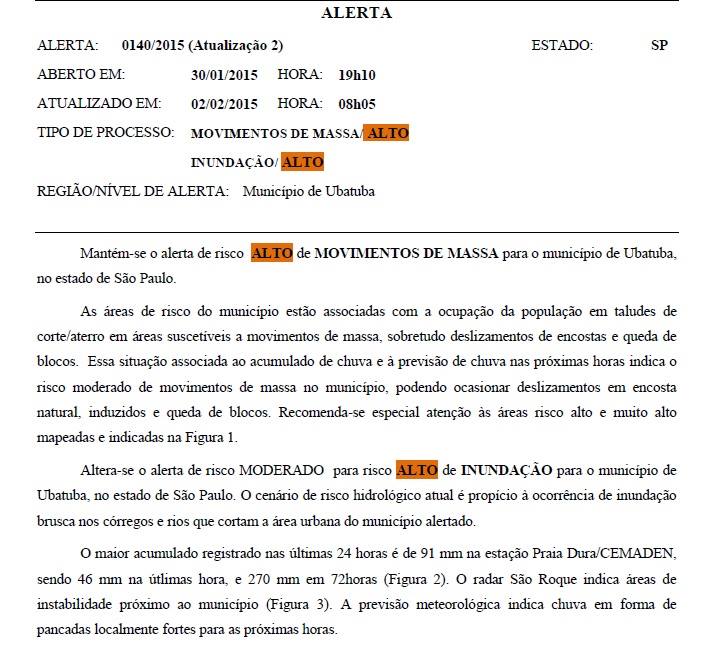 ALERTA

ALERTA: 0140/2015 (Atualização 2) ESTADO: SP

ABERTO EM: 30/01/2015 HORA: 19h10

ATUALIZADO EM: 02/02/2015 HORA: 08h05

TIPO DE PROCESSO: MOVIMENTOS DE MASSA/ ALTO

INUNDAÇÃO/ ALTO

REGIÃO/NÍVEL DE ALERTA: Município de Ubatuba

Mantém-se o alerta de risco ALTO de MOVIMENTOS DE MASSA para o município de Ubatuba, no estado de São Paulo.

As áreas de risco do município estão associadas com a ocupação da população em taludes de corte/aterro em áreas suscetíveis a movimentos de massa, sobretudo deslizamentos de encostas e queda de blocos. Essa situação associada ao acumulado de chuva e à previsão de chuva nas próximas horas indica o risco moderado de movimentos de massa no município, podendo ocasionar deslizamentos em encosta natural, induzidos e queda de blocos. Recomenda-se especial atenção às áreas risco alto e muito alto mapeadas e indicadas na Figura 1.

Altera-se o alerta de risco MODERADO para risco ALTO de INUNDAÇÃO para o município de Ubatuba, no estado de São Paulo. O cenário de risco hidrológico atual é propício à ocorrência de inundação brusca nos córregos e rios que cortam a área urbana do município alertado.

O maior acumulado registrado nas últimas 24 horas é de 91 mm na estação Praia Dura/CEMADEN, sendo 46 mm na útlimas hora, e 270 mm em 72horas (Figura 2). O radar São Roque indica áreas de instabilidade próximo ao município (Figura 3). A previsão meteorológica indica chuva em forma de pancadas localmente fortes para as próximas horas.